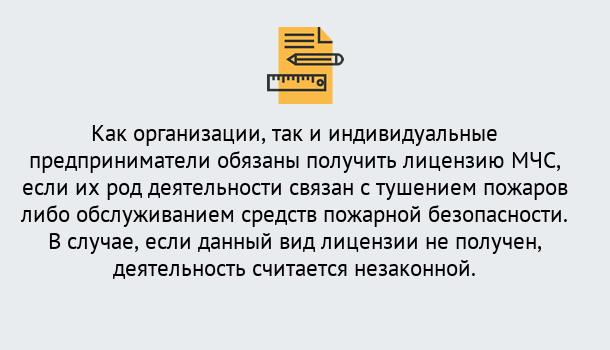 Как организации, так и индивидуальные предприниматели обязаны получить лицензию МЧС, если их род деятельности связан с тушением пожаров либо обслуживанием средств пожарной безопасности. В случае, если данный вид лицензии не получен, деятельность считается незаконной.